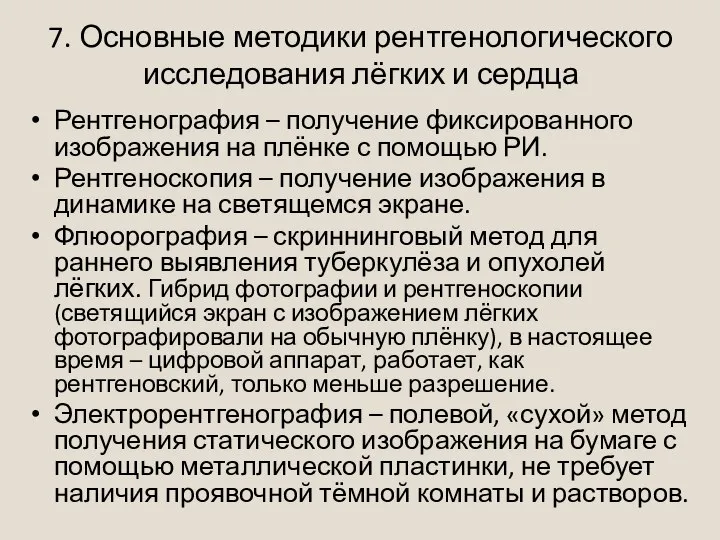 7. Основные методики рентгенологического исследования лёгких и сердца

• Рентгенография – получение фиксированного изображения на плёнке с помощью РИ.

• Рентгеноскопия – получение изображения в динамике на светящемся экране.

• Флюорография – скриннинговый метод для раннего выявления туберкулёза и опухолей лёгких. Гибрид фотографии и рентгеноскопии (светящийся экран с изображением лёгких фотографировали на обычную плёнку), в настоящее время – цифровой аппарат, работает, как рентгеновский, только меньше разрешение.

• Электрорентгенография – полевой, «сухой» метод получения статического изображения на бумаге с помощью металлической пластинки, не требует наличия проявочной тёмной комнаты и растворов.